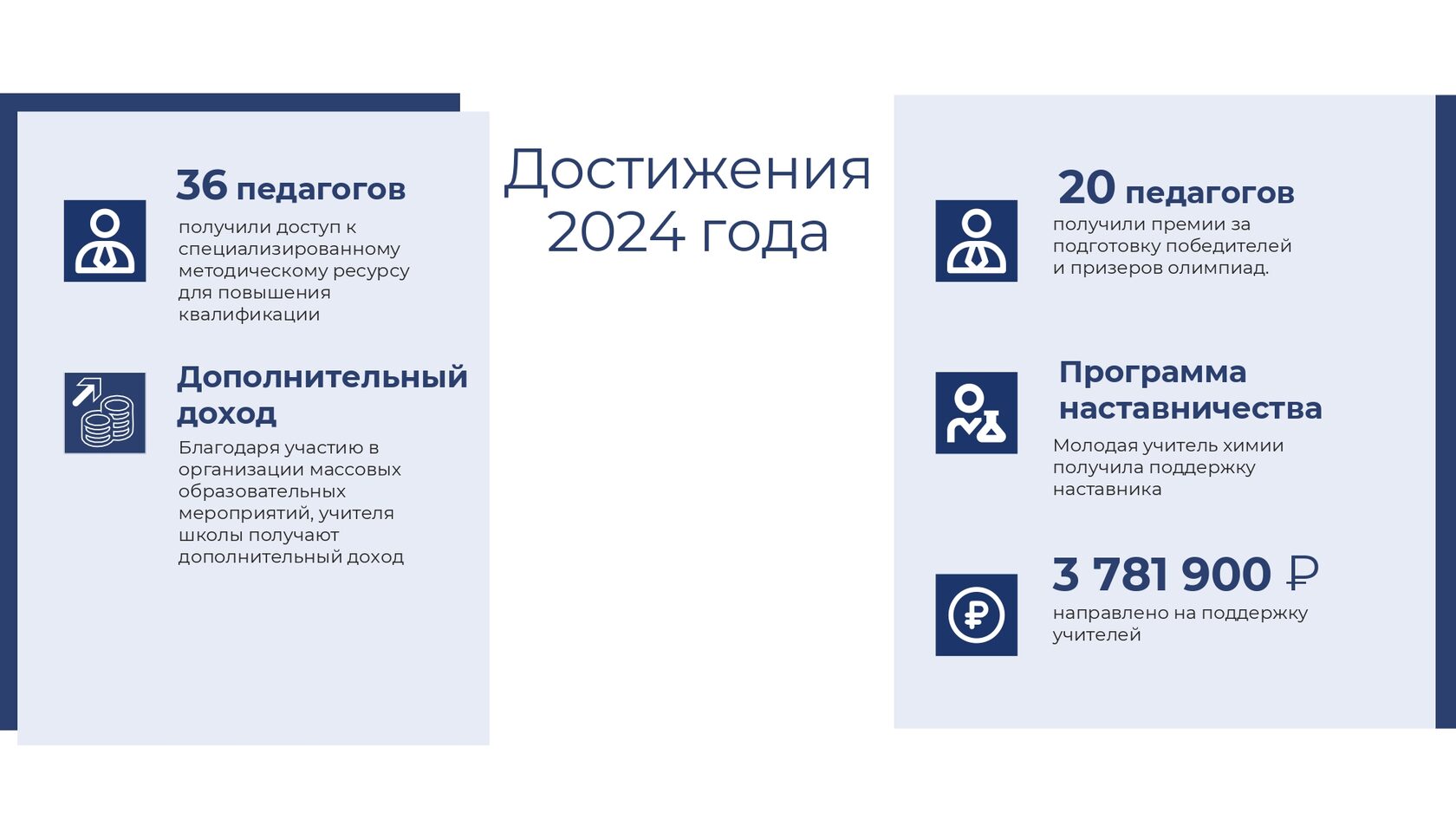 Достижения 2024 года

36 педагогов
получили доступ к специализированному методическому ресурсу для повышения квалификации

Дополнительный доход
Благодаря участию в организации массовых образовательных мероприятий, учителя школы получают дополнительный доход

20 педагогов
получили премии за подготовку победителей и призеров олимпиад.

Программа наставничества
Молодая учитель химии получила поддержку наставника

3 781 900 ₽
направлено на поддержку учителей